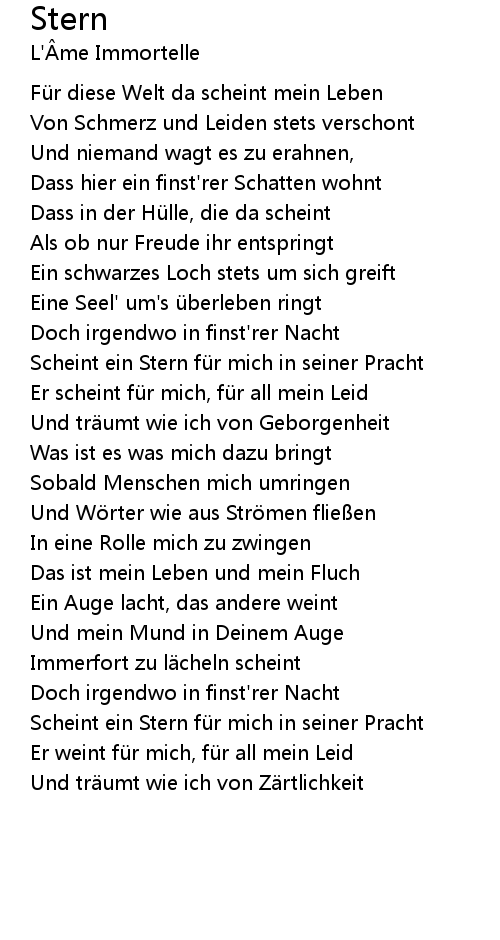 Stern
L'Âme Immortelle

Für diese Welt da scheint mein Leben
Von Schmerz und Leiden stets verschont
Und niemand wagt es zu erahnen,
Dass hier ein finst'rer Schatten wohnt
Dass in der Hülle, die da scheint
Als ob nur Freude ihr entspringt
Ein schwarzes Loch stets um sich greift
Eine Seel' um's überleben ringt
Doch irgendwo in finst'rer Nacht
Scheint ein Stern für mich in seiner Pracht
Er scheint für mich, für all mein Leid
Und träumt wie ich von Geborgenheit
Was ist es was mich dazu bringt
Sobald Menschen mich umringen
Und Wörter wie aus Strömen fließen
In eine Rolle mich zu zwingen
Das ist mein Leben und mein Fluch
Ein Auge lacht, das andere weint
Und mein Mund in Deinem Auge
Immerfort zu lächeln scheint
Doch irgendwo in finst'rer Nacht
Scheint ein Stern für mich in seiner Pracht
Er weint für mich, für all mein Leid
Und träumt wie ich von Zärtlichkeit